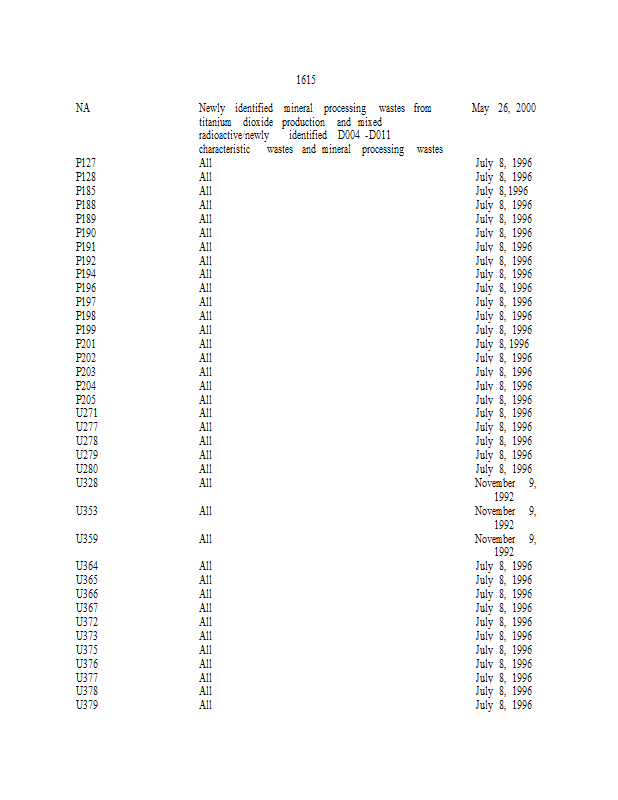 1615

| | | |
|---|---|---|
| NA | Newly identified mineral processing wastes from titanium dioxide production and mixed radioactive/newly identified D004 -D011 characteristic wastes and mineral processing wastes | May 26, 2000 |
| P127 | All | July 8, 1996 |
| P128 | All | July 8, 1996 |
| P185 | All | July 8, 1996 |
| P188 | All | July 8, 1996 |
| P189 | All | July 8, 1996 |
| P190 | All | July 8, 1996 |
| P191 | All | July 8, 1996 |
| P192 | All | July 8, 1996 |
| P194 | All | July 8, 1996 |
| P196 | All | July 8, 1996 |
| P197 | All | July 8, 1996 |
| P198 | All | July 8, 1996 |
| P199 | All | July 8, 1996 |
| P201 | All | July 8, 1996 |
| P202 | All | July 8, 1996 |
| P203 | All | July 8, 1996 |
| P204 | All | July 8, 1996 |
| P205 | All | July 8, 1996 |
| U271 | All | July 8, 1996 |
| U277 | All | July 8, 1996 |
| U278 | All | July 8, 1996 |
| U279 | All | July 8, 1996 |
| U280 | All | July 8, 1996 |
| U328 | All | November 9, 1992 |
| U353 | All | November 9, 1992 |
| U359 | All | November 9, 1992 |
| U364 | All | July 8, 1996 |
| U365 | All | July 8, 1996 |
| U366 | All | July 8, 1996 |
| U367 | All | July 8, 1996 |
| U372 | All | July 8, 1996 |
| U373 | All | July 8, 1996 |
| U375 | All | July 8, 1996 |
| U376 | All | July 8, 1996 |
| U377 | All | July 8, 1996 |
| U378 | All | July 8, 1996 |
| U379 | All | July 8, 1996 |